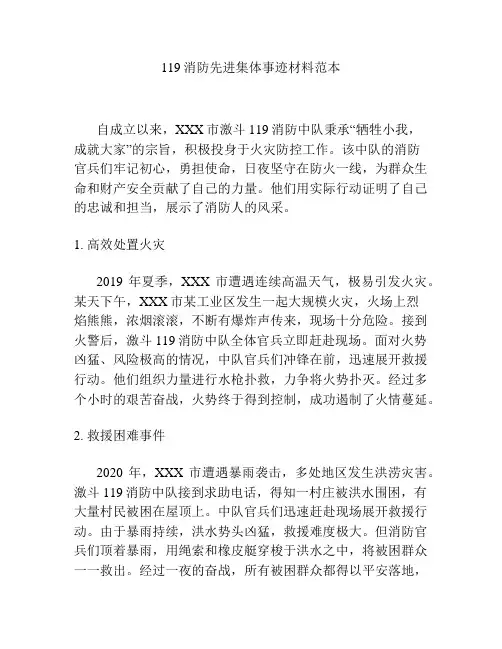 119 消防先进集体事迹材料范本

自成立以来，XXX 市激斗 119 消防中队秉承“牺牲小我，成就大家”的宗旨，积极投身于火灾防控工作。该中队的消防官兵们牢记初心，勇担使命，日夜坚守在防火一线，为群众生命和财产安全贡献了自己的力量。他们用实际行动证明了自己的忠诚和担当，展示了消防人的风采。

1. 高效处置火灾

2019 年夏季，XXX 市遭遇连续高温天气，极易引发火灾。某天下午，XXX 市某工业区发生一起大规模火灾，火场上烈焰熊熊，浓烟滚滚，不断有爆炸声传来，现场十分危险。接到火警后，激斗 119 消防中队全体官兵立即赶赴现场。面对火势凶猛、风险极高的情况，中队官兵们冲锋在前，迅速展开救援行动。他们组织力量进行水枪扑救，力争将火势扑灭。经过多个小时的艰苦奋战，火势终于得到控制，成功遏制了火情蔓延。

2. 救援困难事件

2020 年，XXX 市遭遇暴雨袭击，多处地区发生洪涝灾害。激斗 119 消防中队接到求助电话，得知一村庄被洪水围困，有大量村民被困在屋顶上。中队官兵们迅速赶赴现场展开救援行动。由于暴雨持续，洪水势头凶猛，救援难度极大。但消防官兵们顶着暴雨，用绳索和橡皮艇穿梭于洪水之中，将被困群众一一救出。经过一夜的奋战，所有被困群众都得以平安落地，